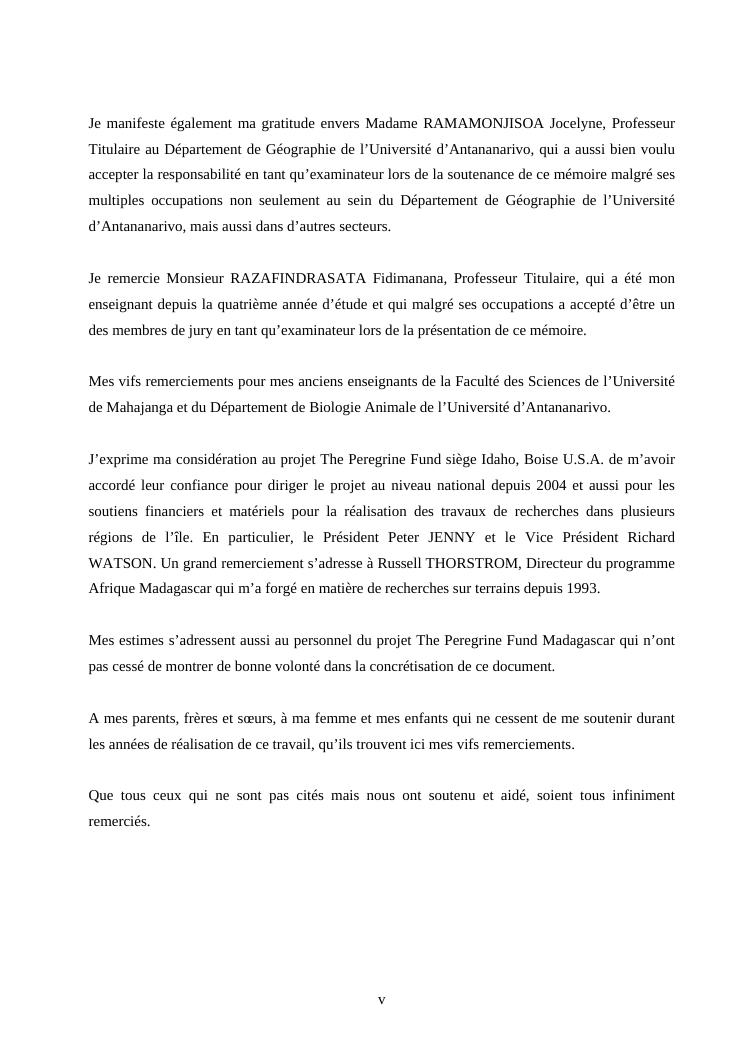 Je manifeste également ma gratitude envers Madame RAMAMONJISOA Jocelyne, Professeur Titulaire au Département de Géographie de l’Université d’Antananarivo, qui a aussi bien voulu accepter la responsabilité en tant qu’examinateur lors de la soutenance de ce mémoire malgré ses multiples occupations non seulement au sein du Département de Géographie de l’Université d’Antananarivo, mais aussi dans d’autres secteurs.

Je remercie Monsieur RAZAFINDRASATA Fidimanana, Professeur Titulaire, qui a été mon enseignant depuis la quatrième année d’étude et qui malgré ses occupations a accepté d’être un des membres de jury en tant qu’examinateur lors de la présentation de ce mémoire.

Mes vifs remerciements pour mes anciens enseignants de la Faculté des Sciences de l’Université de Mahajanga et du Département de Biologie Animale de l’Université d’Antananarivo.

J’exprime ma considération au projet The Peregrine Fund siège Idaho, Boise U.S.A. de m’avoir accordé leur confiance pour diriger le projet au niveau national depuis 2004 et aussi pour les soutiens financiers et matériels pour la réalisation des travaux de recherches dans plusieurs régions de l’île. En particulier, le Président Peter JENNY et le Vice Président Richard WATSON. Un grand remerciement s’adresse à Russell THORSTROM, Directeur du programme Afrique Madagascar qui m’a forgé en matière de recherches sur terrains depuis 1993.

Mes estimes s’adressent aussi au personnel du projet The Peregrine Fund Madagascar qui n’ont pas cessé de montrer de bonne volonté dans la concrétisation de ce document.

A mes parents, frères et sœurs, à ma femme et mes enfants qui ne cessent de me soutenir durant les années de réalisation de ce travail, qu’ils trouvent ici mes vifs remerciements.

Que tous ceux qui ne sont pas cités mais nous ont soutenu et aidé, soient tous infiniment remerciés.

v